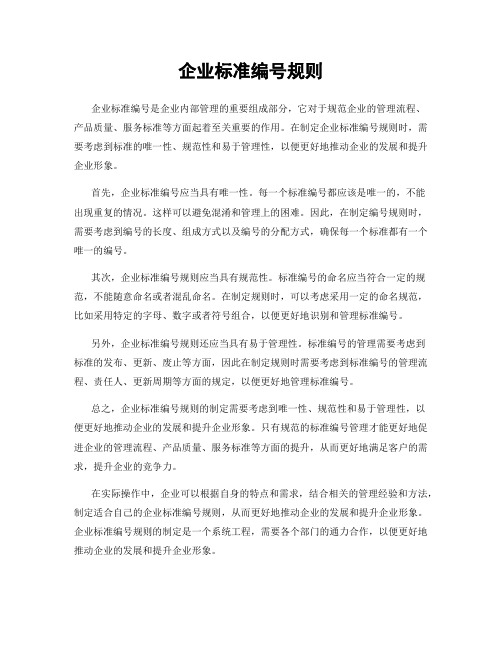 企业标准编号规则

企业标准编号是企业内部管理的重要组成部分，它对于规范企业的管理流程、产品质量、服务标准等方面起着至关重要的作用。在制定企业标准编号规则时，需要考虑到标准的唯一性、规范性和易于管理性，以便更好地推动企业的发展和提升企业形象。

首先，企业标准编号应当具有唯一性。每一个标准编号都应该是唯一的，不能出现重复的情况。这样可以避免混淆和管理上的困难。因此，在制定编号规则时，需要考虑到编号的长度、组成方式以及编号的分配方式，确保每一个标准都有一个唯一的编号。

其次，企业标准编号规则应当具有规范性。标准编号的命名应当符合一定的规范，不能随意命名或者混乱命名。在制定规则时，可以考虑采用一定的命名规范，比如采用特定的字母、数字或者符号组合，以便更好地识别和管理标准编号。

另外，企业标准编号规则还应当具有易于管理性。标准编号的管理需要考虑到标准的发布、更新、废止等方面，因此在制定规则时需要考虑到标准编号的管理流程、责任人、更新周期等方面的规定，以便更好地管理标准编号。

总之，企业标准编号规则的制定需要考虑到唯一性、规范性和易于管理性，以便更好地推动企业的发展和提升企业形象。只有规范的标准编号管理才能更好地促进企业的管理流程、产品质量、服务标准等方面的提升，从而更好地满足客户的需求，提升企业的竞争力。

在实际操作中，企业可以根据自身的特点和需求，结合相关的管理经验和方法，制定适合自己的企业标准编号规则，从而更好地推动企业的发展和提升企业形象。企业标准编号规则的制定是一个系统工程，需要各个部门的通力合作，以便更好地推动企业的发展和提升企业形象。